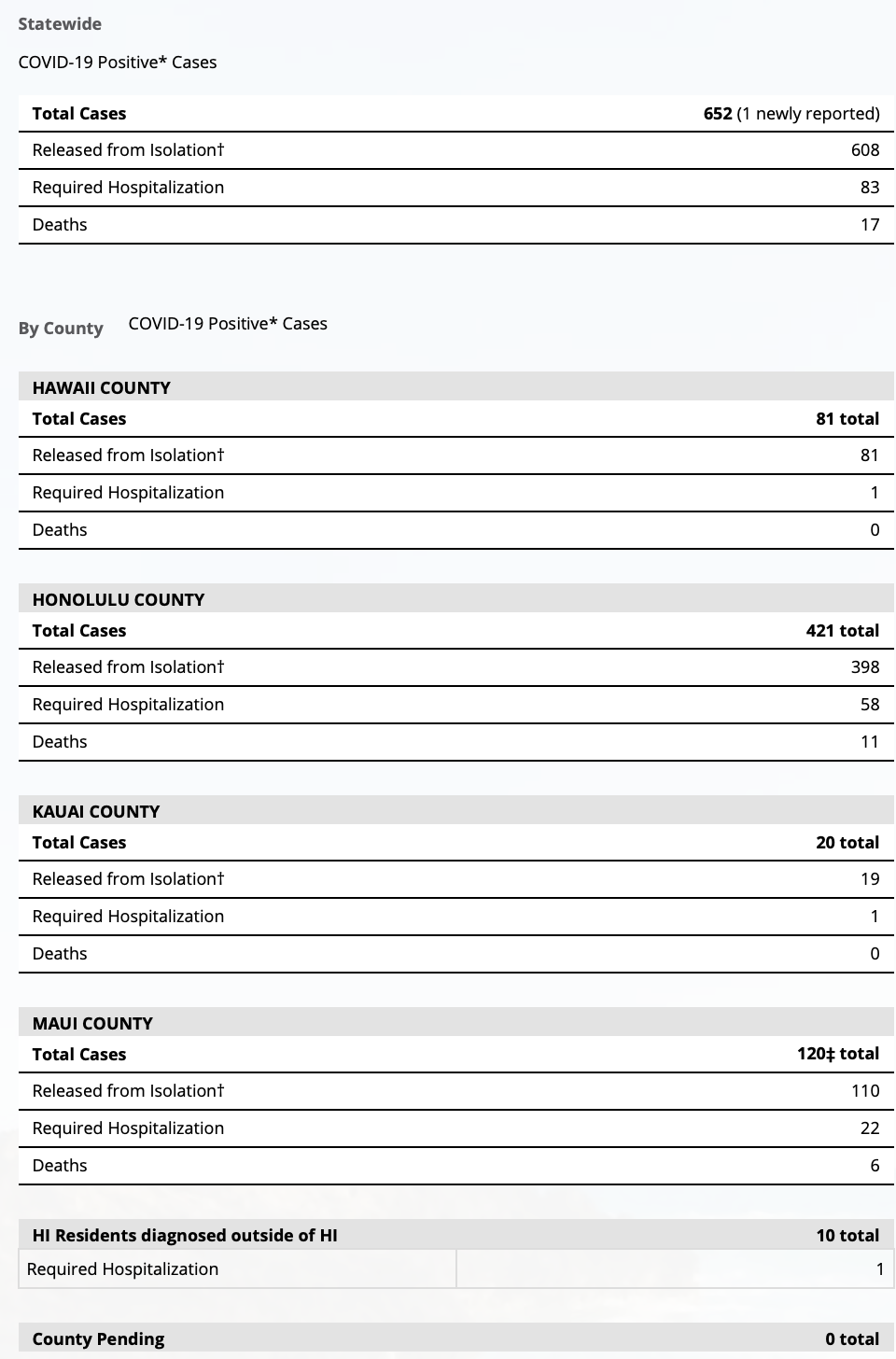 Statewide

COVID-19 Positive* Cases

| Total Cases | 652 (1 newly reported) |
|---|---|
| Released from Isolation† | 608 |
| Required Hospitalization | 83 |
| Deaths | 17 |

By County COVID-19 Positive* Cases

| HAWAII COUNTY | |
|---|---|
| Total Cases | 81 total |
| Released from Isolation† | 81 |
| Required Hospitalization | 1 |
| Deaths | 0 |

| HONOLULU COUNTY | |
|---|---|
| Total Cases | 421 total |
| Released from Isolation† | 398 |
| Required Hospitalization | 58 |
| Deaths | 11 |

| KAUAI COUNTY | |
|---|---|
| Total Cases | 20 total |
| Released from Isolation† | 19 |
| Required Hospitalization | 1 |
| Deaths | 0 |

| MAUI COUNTY | |
|---|---|
| Total Cases | 120‡ total |
| Released from Isolation† | 110 |
| Required Hospitalization | 22 |
| Deaths | 6 |

| HI Residents diagnosed outside of HI | 10 total |
|---|---|
| Required Hospitalization | 1 |

| County Pending | 0 total |
|---|---|